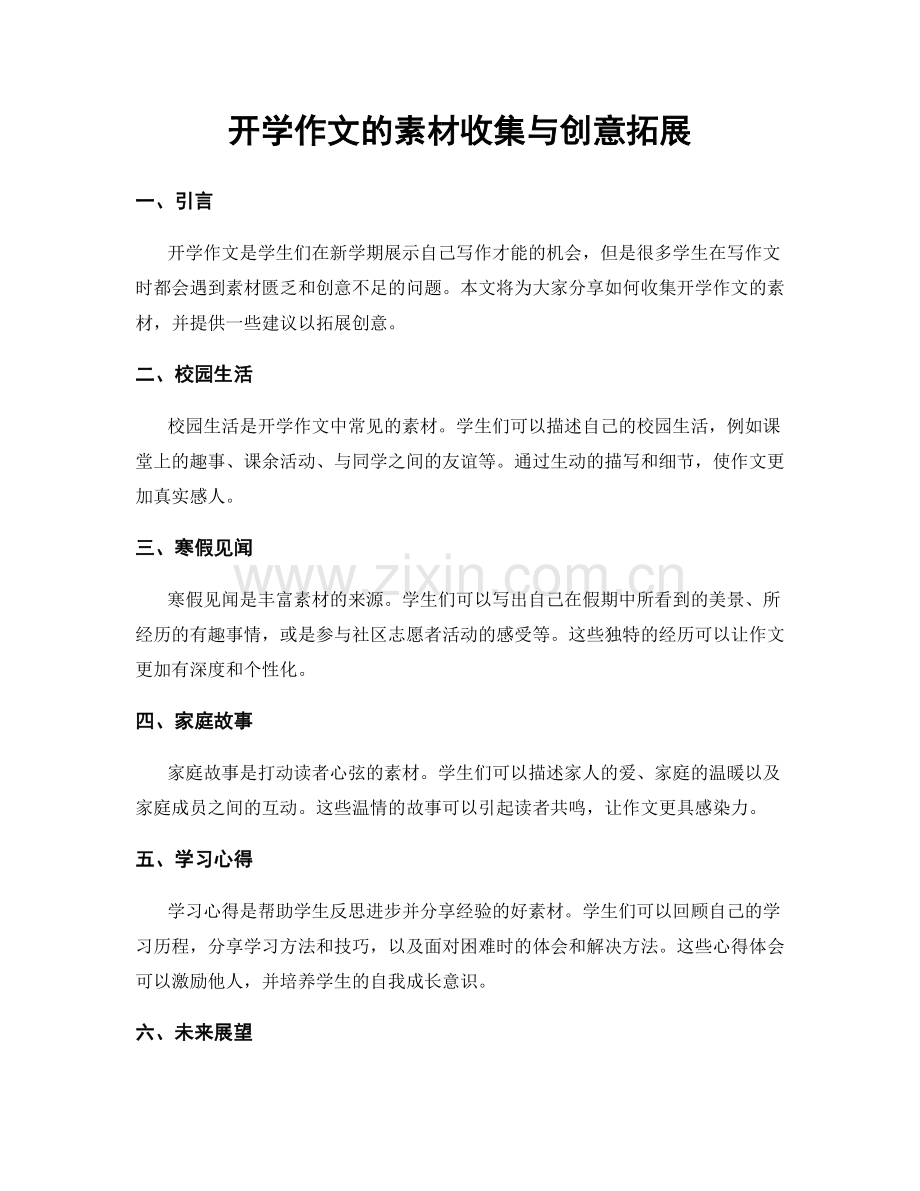 开学作文的素材收集与创意拓展

一、引言

开学作文是学生们在新学期展示自己写作才能的机会，但是很多学生在写作文时都会遇到素材匮乏和创意不足的问题。本文将为大家分享如何收集开学作文的素材，并提供一些建议以拓展创意。

二、校园生活

校园生活是开学作文中常见的素材。学生们可以描述自己的校园生活，例如课堂上的趣事、课余活动、与同学之间的友谊等。通过生动的描写和细节，使作文更加真实感人。

三、寒假见闻

www.zixin.com.cn

寒假见闻是丰富素材的来源。学生们可以写出自己在假期中所看到的美景、所经历的有趣事情，或是参与社区志愿者活动的感受等。这些独特的经历可以让作文更加有深度和个性化。

四、家庭故事

家庭故事是打动读者心弦的素材。学生们可以描述家人的爱、家庭的温暖以及家庭成员之间的互动。这些温情的故事可以引起读者共鸣，让作文更具感染力。

五、学习心得

学习心得是帮助学生反思进步并分享经验的好素材。学生们可以回顾自己的学习历程，分享学习方法和技巧，以及面对困难时的体会和解决方法。这些心得体会可以激励他人，并培养学生的自我成长意识。

六、未来展望